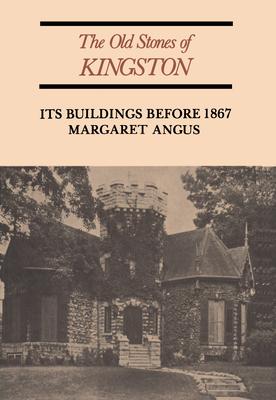 The Old Stones of
KINGSTON

ITS BUILDINGS BEFORE 1867
MARGARET ANGUS